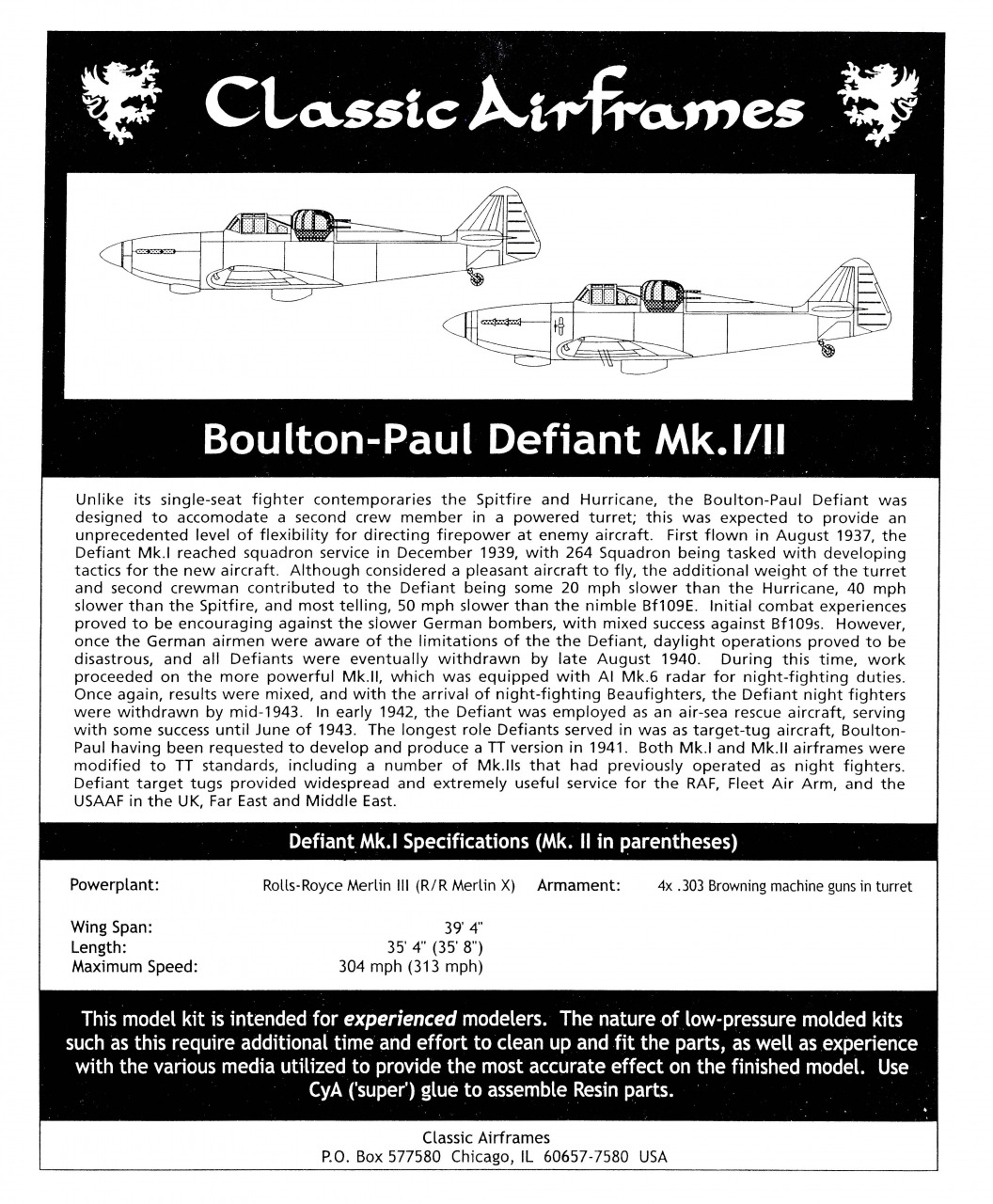 Classic Airframes

Boulton-Paul Defiant Mk.I/II

Unlike its single-seat fighter contemporaries the Spitfire and Hurricane, the Boulton-Paul Defiant was designed to accomodate a second crew member in a powered turret; this was expected to provide an unprecedented level of flexibility for directing firepower at enemy aircraft. First flown in August 1937, the Defiant Mk.I reached squadron service in December 1939, with 264 Squadron being tasked with developing tactics for the new aircraft. Although considered a pleasant aircraft to fly, the additional weight of the turret and second crewman contributed to the Defiant being some 20 mph slower than the Hurricane, 40 mph slower than the Spitfire, and most telling, 50 mph slower than the nimble Bf109E. Initial combat experiences proved to be encouraging against the slower German bombers, with mixed success against Bf109s. However, once the German airmen were aware of the limitations of the the Defiant, daylight operations proved to be disastrous, and all Defiants were eventually withdrawn by late August 1940. During this time, work proceeded on the more powerful Mk.II, which was equipped with AI Mk.6 radar for night-fighting duties. Once again, results were mixed, and with the arrival of night-fighting Beaufighters, the Defiant night fighters were withdrawn by mid-1943. In early 1942, the Defiant was employed as an air-sea rescue aircraft, serving with some success until June of 1943. The longest role Defiants served in was as target-tug aircraft, Boulton-Paul having been requested to develop and produce a TT version in 1941. Both Mk.I and Mk.II airframes were modified to TT standards, including a number of Mk.IIs that had previously operated as night fighters. Defiant target tugs provided widespread and extremely useful service for the RAF, Fleet Air Arm, and the USAAF in the UK, Far East and Middle East.

Defiant Mk.I Specifications (Mk. II in parentheses)

Powerplant: Rolls-Royce Merlin III (R/R Merlin X) Armament: 4x .303 Browning machine guns in turret

Wing Span: 39' 4"
Length: 35' 4" (35' 8")
Maximum Speed: 304 mph (313 mph)

This model kit is intended for experienced modelers. The nature of low-pressure molded kits such as this require additional time and effort to clean up and fit the parts, as well as experience with the various media utilized to provide the most accurate effect on the finished model. Use CyA ('super') glue to assemble Resin parts.

Classic Airframes
P.O. Box 577580 Chicago, IL 60657-7580 USA